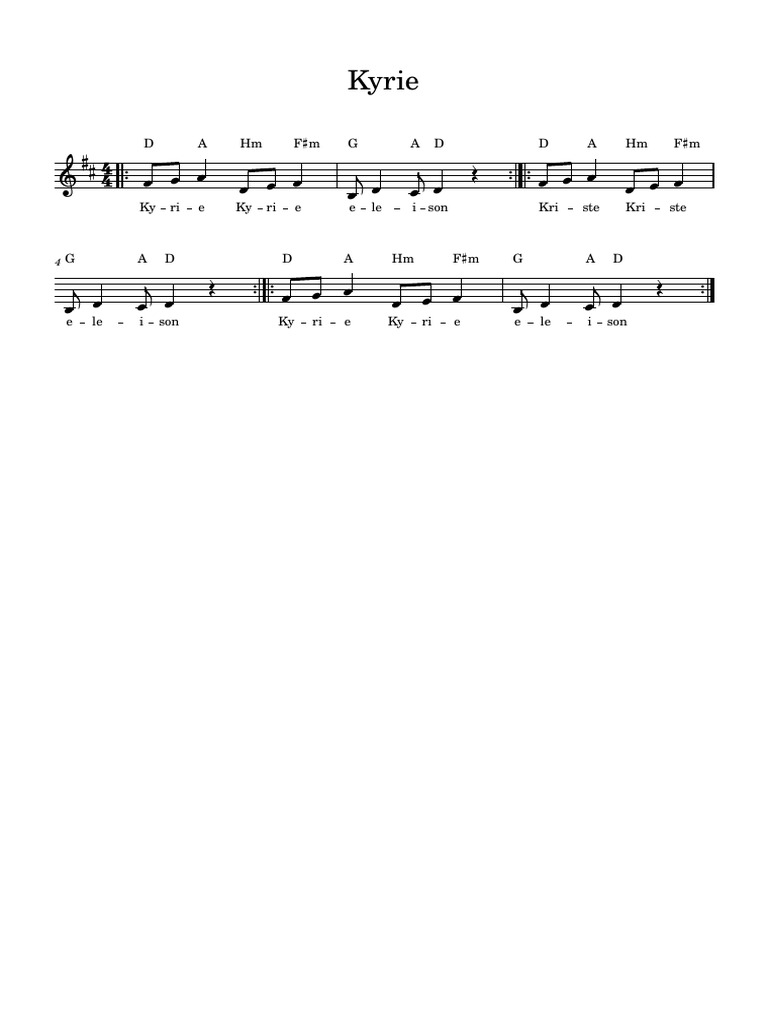 Kyrie

D A Hm F♯m G A D D A Hm F♯m

Ky - ri - e Ky - ri - e e - le - i - son Kri - ste Kri - ste

4 G A D D A Hm F♯m G A D

e - le - i - son Ky - ri - e Ky - ri - e e - le - i - son